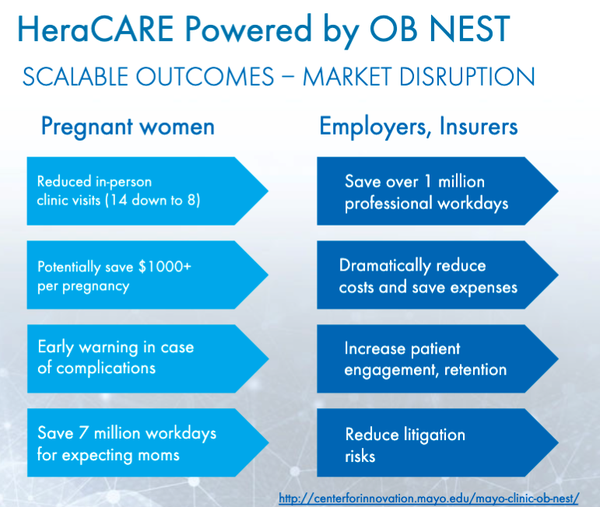 HeraCARE Powered by OB NEST

SCALABLE OUTCOMES – MARKET DISRUPTION

Pregnant women

Reduced in-person clinic visits (14 down to 8)

Potentially save $1000+ per pregnancy

Early warning in case of complications

Save 7 million workdays for expecting moms

Employers, Insurers

Save over 1 million professional workdays

Dramatically reduce costs and save expenses

Increase patient engagement, retention

Reduce litigation risks

http://centerforinnovation.mayo.edu/mayo-clinic-ob-nest/